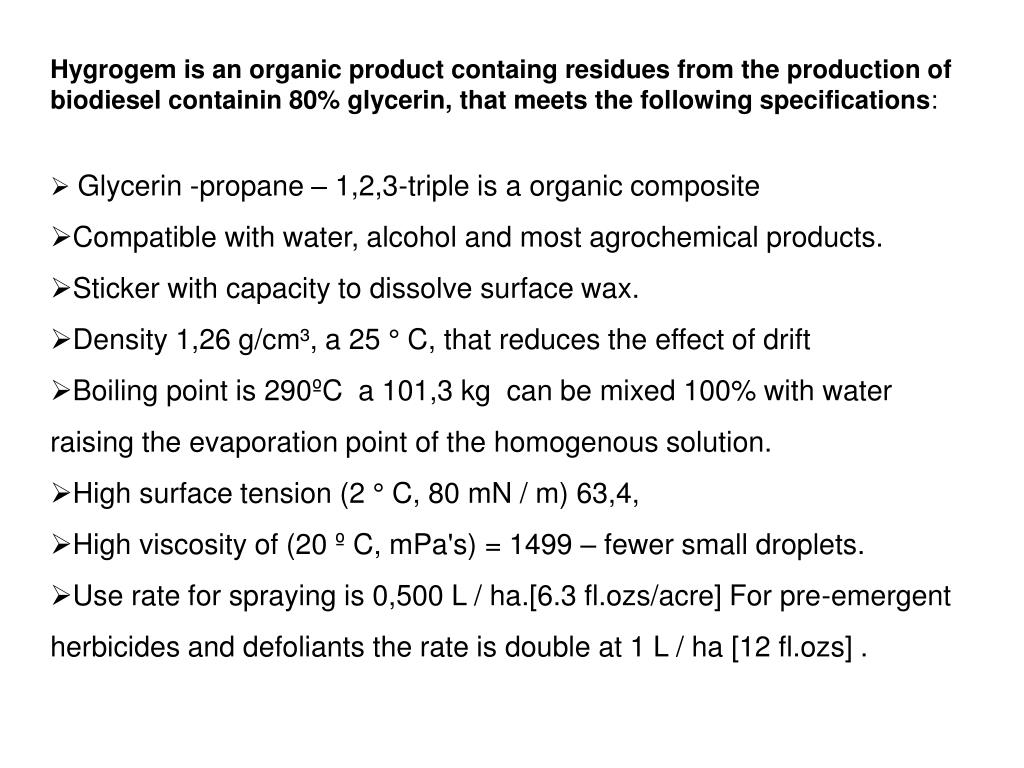 Hygrogem is an organic product containg residues from the production of biodiesel containin 80% glycerin, that meets the following specifications:

➢ Glycerin -propane – 1,2,3-triple is a organic composite

➢Compatible with water, alcohol and most agrochemical products.

➢Sticker with capacity to dissolve surface wax.

➢Density 1,26 g/cm³, a 25 ° C, that reduces the effect of drift

➢Boiling point is 290ºC a 101,3 kg can be mixed 100% with water raising the evaporation point of the homogenous solution.

➢High surface tension (2 ° C, 80 mN / m) 63,4,

➢High viscosity of (20 º C, mPa's) = 1499 – fewer small droplets.

➢Use rate for spraying is 0,500 L / ha.[6.3 fl.ozs/acre] For pre-emergent herbicides and defoliants the rate is double at 1 L / ha [12 fl.ozs] .